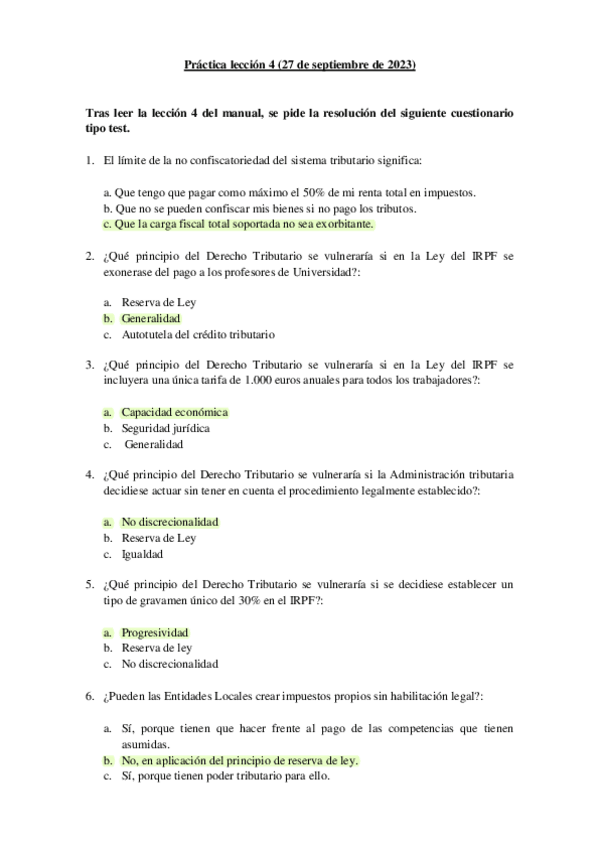 Práctica lección 4 (27 de septiembre de 2023)

Tras leer la lección 4 del manual, se pide la resolución del siguiente cuestionario tipo test.

1. El límite de la no confiscatoriedad del sistema tributario significa:

a. Que tengo que pagar como máximo el 50% de mi renta total en impuestos.
b. Que no se pueden confiscar mis bienes si no pago los tributos.
c. Que la carga fiscal total soportada no sea exorbitante.

2. ¿Qué principio del Derecho Tributario se vulneraría si en la Ley del IRPF se exonerase del pago a los profesores de Universidad?:

a. Reserva de Ley
b. Generalidad
c. Autotutela del crédito tributario

3. ¿Qué principio del Derecho Tributario se vulneraría si en la Ley del IRPF se incluyera una única tarifa de 1.000 euros anuales para todos los trabajadores?:

a. Capacidad económica
b. Seguridad jurídica
c. Generalidad

4. ¿Qué principio del Derecho Tributario se vulneraría si la Administración tributaria decidiese actuar sin tener en cuenta el procedimiento legalmente establecido?:

a. No discrecionalidad
b. Reserva de Ley
c. Igualdad

5. ¿Qué principio del Derecho Tributario se vulneraría si se decidiese establecer un tipo de gravamen único del 30% en el IRPF?:

a. Progresividad
b. Reserva de ley
c. No discrecionalidad

6. ¿Pueden las Entidades Locales crear impuestos propios sin habilitación legal?:

a. Sí, porque tienen que hacer frente al pago de las competencias que tienen asumidas.
b. No, en aplicación del principio de reserva de ley.
c. Sí, porque tienen poder tributario para ello.